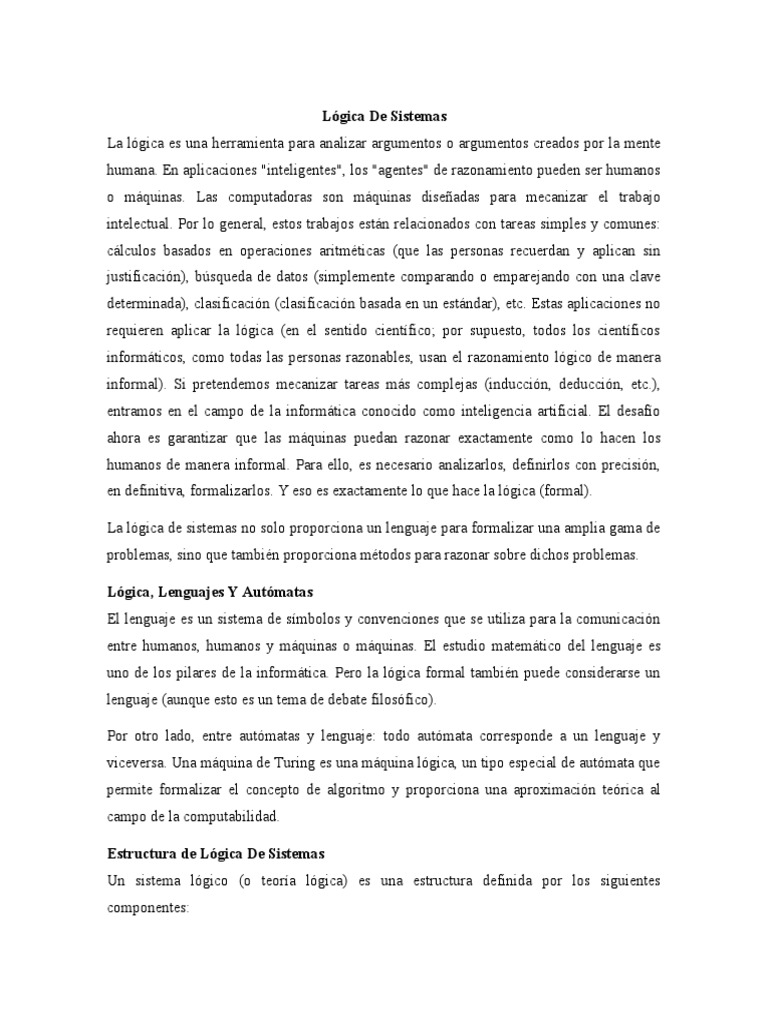 Lógica De Sistemas

La lógica es una herramienta para analizar argumentos o argumentos creados por la mente humana. En aplicaciones "inteligentes", los "agentes" de razonamiento pueden ser humanos o máquinas. Las computadoras son máquinas diseñadas para mecanizar el trabajo intelectual. Por lo general, estos trabajos están relacionados con tareas simples y comunes: cálculos basados en operaciones aritméticas (que las personas recuerdan y aplican sin justificación), búsqueda de datos (simplemente comparando o emparejando con una clave determinada), clasificación (clasificación basada en un estándar), etc. Estas aplicaciones no requieren aplicar la lógica (en el sentido científico; por supuesto, todos los científicos informáticos, como todas las personas razonables, usan el razonamiento lógico de manera informal). Si pretendemos mecanizar tareas más complejas (inducción, deducción, etc.), entramos en el campo de la informática conocido como inteligencia artificial. El desafío ahora es garantizar que las máquinas puedan razonar exactamente como lo hacen los humanos de manera informal. Para ello, es necesario analizarlos, definirlos con precisión, en definitiva, formalizarlos. Y eso es exactamente lo que hace la lógica (formal).

La lógica de sistemas no solo proporciona un lenguaje para formalizar una amplia gama de problemas, sino que también proporciona métodos para razonar sobre dichos problemas.

Lógica, Lenguajes Y Autómatas

El lenguaje es un sistema de símbolos y convenciones que se utiliza para la comunicación entre humanos, humanos y máquinas o máquinas. El estudio matemático del lenguaje es uno de los pilares de la informática. Pero la lógica formal también puede considerarse un lenguaje (aunque esto es un tema de debate filosófico).

Por otro lado, entre autómatas y lenguaje: todo autómata corresponde a un lenguaje y viceversa. Una máquina de Turing es una máquina lógica, un tipo especial de autómata que permite formalizar el concepto de algoritmo y proporciona una aproximación teórica al campo de la computabilidad.

Estructura de Lógica De Sistemas

Un sistema lógico (o teoría lógica) es una estructura definida por los siguientes componentes: